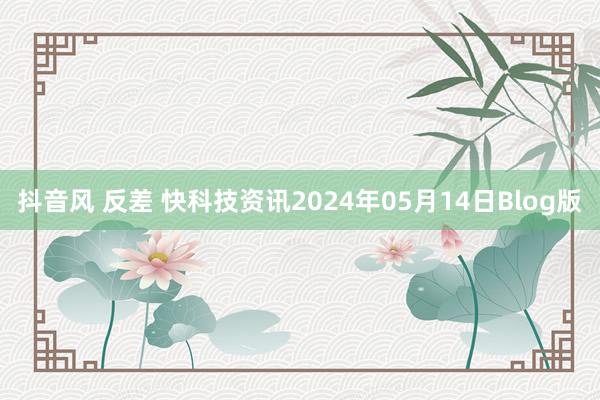 抖音风 反差 快科技资讯2024年05月14日Blog版